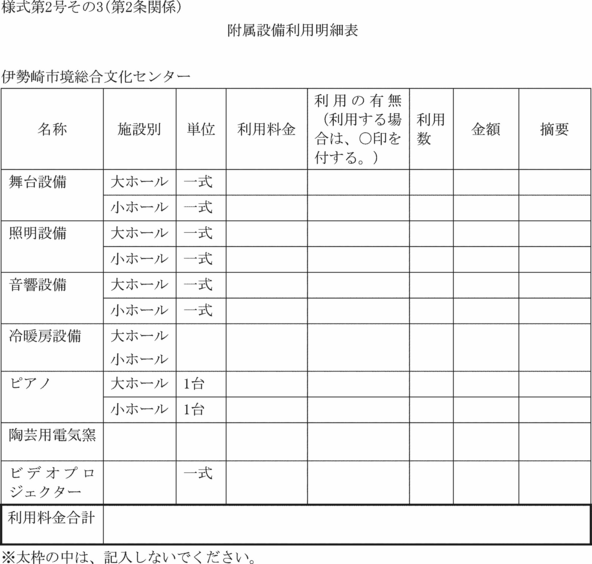 様式第2号その3(第2条関係)

附属設備利用明細表

伊勢崎市境総合文化センター

| 名称 | 施設別 | 単位 | 利用料金 | 利用の有無(利用する場合は、○印を付する。) | 利用数 | 金額 | 摘要 |
|---|---|---|---|---|---|---|---|
| 舞台設備 | 大ホール | 一式 | | | | | |
| | 小ホール | 一式 | | | | | |
| 照明設備 | 大ホール | 一式 | | | | | |
| | 小ホール | 一式 | | | | | |
| 音響設備 | 大ホール | 一式 | | | | | |
| | 小ホール | 一式 | | | | | |
| 冷暖房設備 | 大ホール | | | | | | |
| | 小ホール | | | | | | |
| ピアノ | 大ホール | 1台 | | | | | |
| | 小ホール | 1台 | | | | | |
| 陶芸用電気窯 | | | | | | | |
| ビデオプロジェクター | | 一式 | | | | | |
| 利用料金合計 | | | | | | | |

※太枠の中は、記入しないでください。